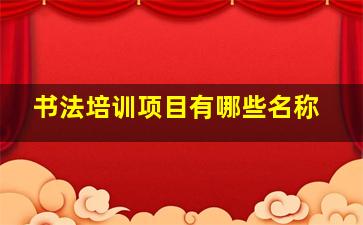 书法培训项目有哪些名称